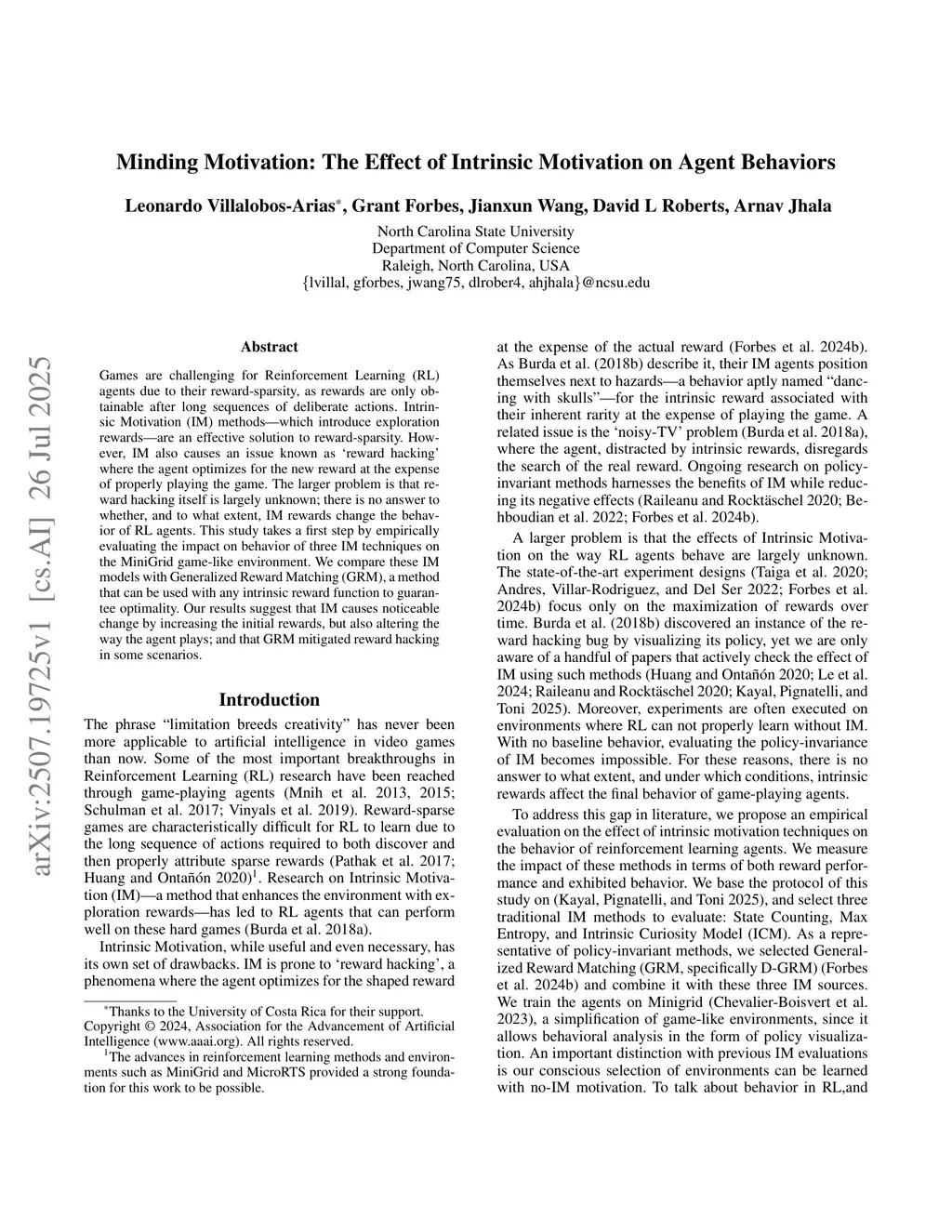 arXiv:2507.19725v1 [cs.AI] 26 Jul 2025

Minding Motivation: The Effect of Intrinsic Motivation on Agent Behaviors

Leonardo Villalobos-Arias*, Grant Forbes, Jianxun Wang, David L Roberts, Arnav Jhala

North Carolina State University
Department of Computer Science
Raleigh, North Carolina, USA
{lvillal, gforbes, jwang75, dlrober4, ahjhala}@ncsu.edu

Abstract

Games are challenging for Reinforcement Learning (RL) agents due to their reward-sparsity, as rewards are only obtainable after long sequences of deliberate actions. Intrinsic Motivation (IM) methods—which introduce exploration rewards—are an effective solution to reward-sparsity. However, IM also causes an issue known as 'reward hacking' where the agent optimizes for the new reward at the expense of properly playing the game. The larger problem is that reward hacking itself is largely unknown; there is no answer to whether, and to what extent, IM rewards change the behavior of RL agents. This study takes a first step by empirically evaluating the impact on behavior of three IM techniques on the MiniGrid game-like environment. We compare these IM models with Generalized Reward Matching (GRM), a method that can be used with any intrinsic reward function to guarantee optimality. Our results suggest that IM causes noticeable change by increasing the initial rewards, but also altering the way the agent plays; and that GRM mitigated reward hacking in some scenarios.

Introduction

The phrase "limitation breeds creativity" has never been more applicable to artificial intelligence in video games than now. Some of the most important breakthroughs in Reinforcement Learning (RL) research have been reached through game-playing agents (Mnih et al. 2013, 2015; Schulman et al. 2017; Vinyals et al. 2019). Reward-sparse games are characteristically difficult for RL to learn due to the long sequence of actions required to both discover and then properly attribute sparse rewards (Pathak et al. 2017; Huang and Ontañón 2020)$^1$. Research on Intrinsic Motivation (IM)—a method that enhances the environment with exploration rewards—has led to RL agents that can perform well on these hard games (Burda et al. 2018a).

Intrinsic Motivation, while useful and even necessary, has its own set of drawbacks. IM is prone to 'reward hacking', a phenomena where the agent optimizes for the shaped reward

*Thanks to the University of Costa Rica for their support.
Copyright © 2024, Association for the Advancement of Artificial Intelligence (www.aaai.org). All rights reserved.
$^1$The advances in reinforcement learning methods and environments such as MiniGrid and MicroRTS provided a strong foundation for this work to be possible.

at the expense of the actual reward (Forbes et al. 2024b). As Burda et al. (2018b) describe it, their IM agents position themselves next to hazards—a behavior aptly named "dancing with skulls"—for the intrinsic reward associated with their inherent rarity at the expense of playing the game. A related issue is the 'noisy-TV' problem (Burda et al. 2018a), where the agent, distracted by intrinsic rewards, disregards the search of the real reward. Ongoing research on policy-invariant methods harnesses the benefits of IM while reducing its negative effects (Raileanu and Rocktäschel 2020; Behboudian et al. 2022; Forbes et al. 2024b).

A larger problem is that the effects of Intrinsic Motivation on the way RL agents behave are largely unknown. The state-of-the-art experiment designs (Taiga et al. 2020; Andres, Villar-Rodriguez, and Del Ser 2022; Forbes et al. 2024b) focus only on the maximization of rewards over time. Burda et al. (2018b) discovered an instance of the reward hacking bug by visualizing its policy, yet we are only aware of a handful of papers that actively check the effect of IM using such methods (Huang and Ontañón 2020; Le et al. 2024; Raileanu and Rocktäschel 2020; Kayal, Pignatelli, and Toni 2025). Moreover, experiments are often executed on environments where RL can not properly learn without IM. With no baseline behavior, evaluating the policy-invariance of IM becomes impossible. For these reasons, there is no answer to what extent, and under which conditions, intrinsic rewards affect the final behavior of game-playing agents.

To address this gap in literature, we propose an empirical evaluation on the effect of intrinsic motivation techniques on the behavior of reinforcement learning agents. We measure the impact of these methods in terms of both reward performance and exhibited behavior. We base the protocol of this study on (Kayal, Pignatelli, and Toni 2025), and select three traditional IM methods to evaluate: State Counting, Max Entropy, and Intrinsic Curiosity Model (ICM). As a representative of policy-invariant methods, we selected Generalized Reward Matching (GRM, specifically D-GRM) (Forbes et al. 2024b) and combine it with these three IM sources. We train the agents on Minigrid (Chevalier-Boisvert et al. 2023), a simplification of game-like environments, since it allows behavioral analysis in the form of policy visualization. An important distinction with previous IM evaluations is our conscious selection of environments can be learned with no-IM motivation. To talk about behavior in RL,and